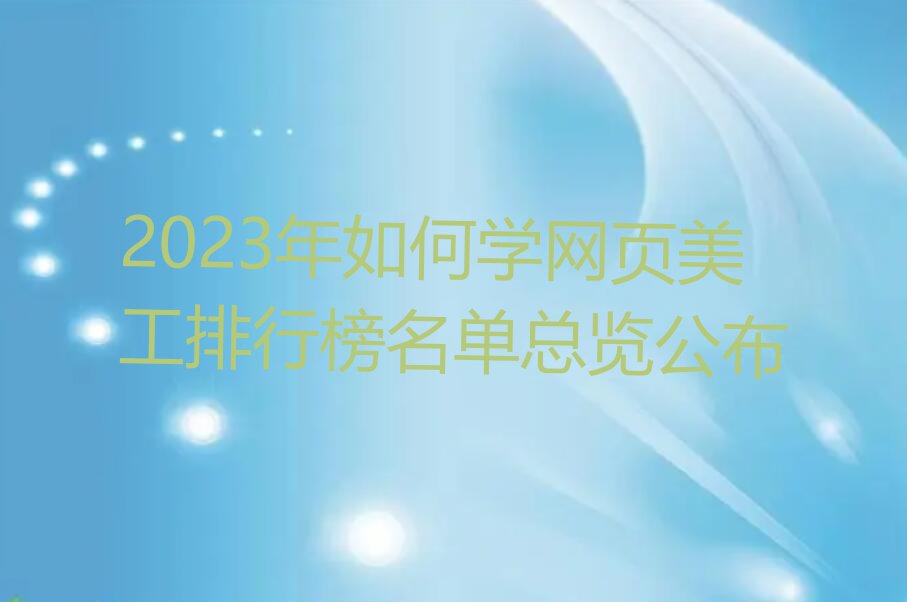 2023年如何学网页美工排行榜名单总览公布